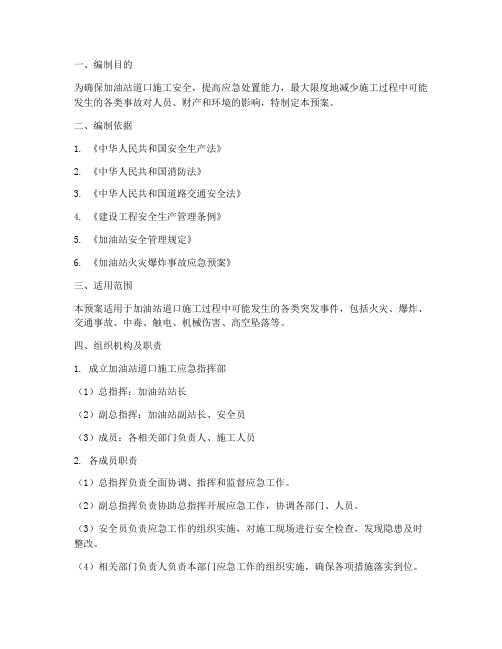 一、编制目的

为确保加油站道口施工安全，提高应急处置能力，最大限度地减少施工过程中可能发生的各类事故对人员、财产和环境的影响，特制定本预案。

二、编制依据

1. 《中华人民共和国安全生产法》

2. 《中华人民共和国消防法》

3. 《中华人民共和国道路交通安全法》

4. 《建设工程安全生产管理条例》

5. 《加油站安全管理规定》

6. 《加油站火灾爆炸事故应急预案》

三、适用范围

本预案适用于加油站道口施工过程中可能发生的各类突发事件，包括火灾、爆炸、交通事故、中毒、触电、机械伤害、高空坠落等。

四、组织机构及职责

1. 成立加油站道口施工应急指挥部

（1）总指挥：加油站站长

（2）副总指挥：加油站副站长、安全员

（3）成员：各相关部门负责人、施工人员

2. 各成员职责

（1）总指挥负责全面协调、指挥和监督应急工作。

（2）副总指挥负责协助总指挥开展应急工作，协调各部门、人员。

（3）安全员负责应急工作的组织实施，对施工现场进行安全检查，发现隐患及时整改。

（4）相关部门负责人负责本部门应急工作的组织实施，确保各项措施落实到位。